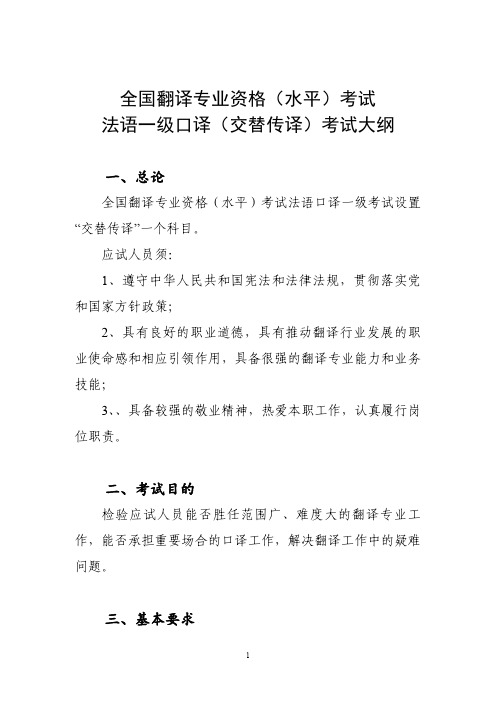 全国翻译专业资格（水平）考试
法语一级口译（交替传译）考试大纲

一、总论

全国翻译专业资格（水平）考试法语口译一级考试设置“交替传译”一个科目。

应试人员须：

1、遵守中华人民共和国宪法和法律法规，贯彻落实党和国家方针政策；

2、具有良好的职业道德，具有推动翻译行业发展的职业使命感和相应引领作用，具备很强的翻译专业能力和业务技能；

3、、具备较强的敬业精神，热爱本职工作，认真履行岗位职责。

二、考试目的

检验应试人员能否胜任范围广、难度大的翻译专业工作，能否承担重要场合的口译工作，解决翻译工作中的疑难问题。

三、基本要求

1